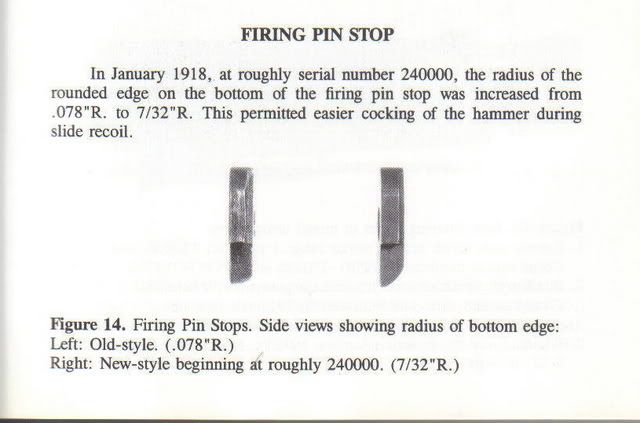 FIRING PIN STOP

In January 1918, at roughly serial number 240000, the radius of the rounded edge on the bottom of the firing pin stop was increased from .078"R. to 7/32"R. This permitted easier cocking of the hammer during slide recoil.

Figure 14. Firing Pin Stops. Side views showing radius of bottom edge:
Left: Old-style. (.078"R.)
Right: New-style beginning at roughly 240000. (7/32"R.)